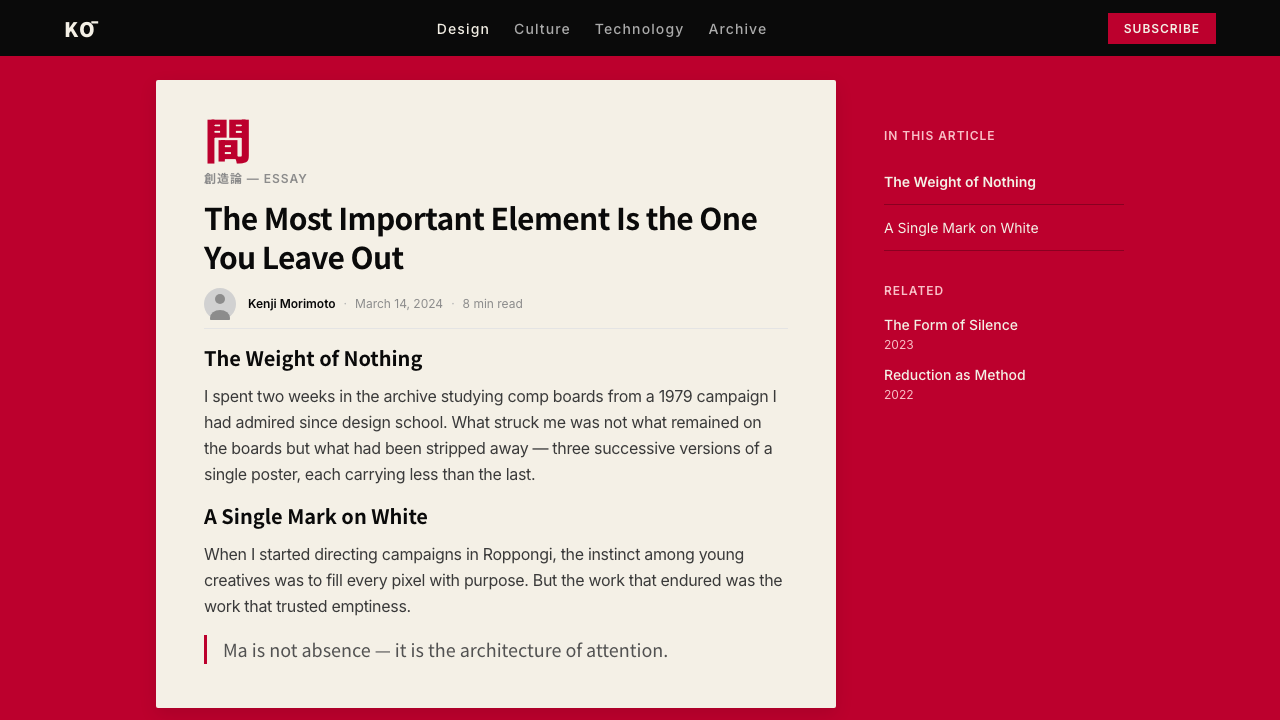 KO

Design Culture Technology Archive

SUBSCRIBE

間

創造論 — ESSAY

The Most Important Element Is the One You Leave Out

Kenji Morimoto · March 14, 2024 · 8 min read

The Weight of Nothing

I spent two weeks in the archive studying comp boards from a 1979 campaign I had admired since design school. What struck me was not what remained on the boards but what had been stripped away — three successive versions of a single poster, each carrying less than the last.

A Single Mark on White

When I started directing campaigns in Roppongi, the instinct among young creatives was to fill every pixel with purpose. But the work that endured was the work that trusted emptiness.

Ma is not absence — it is the architecture of attention.

IN THIS ARTICLE

The Weight of Nothing

A Single Mark on White

RELATED

The Form of Silence
2023

Reduction as Method
2022